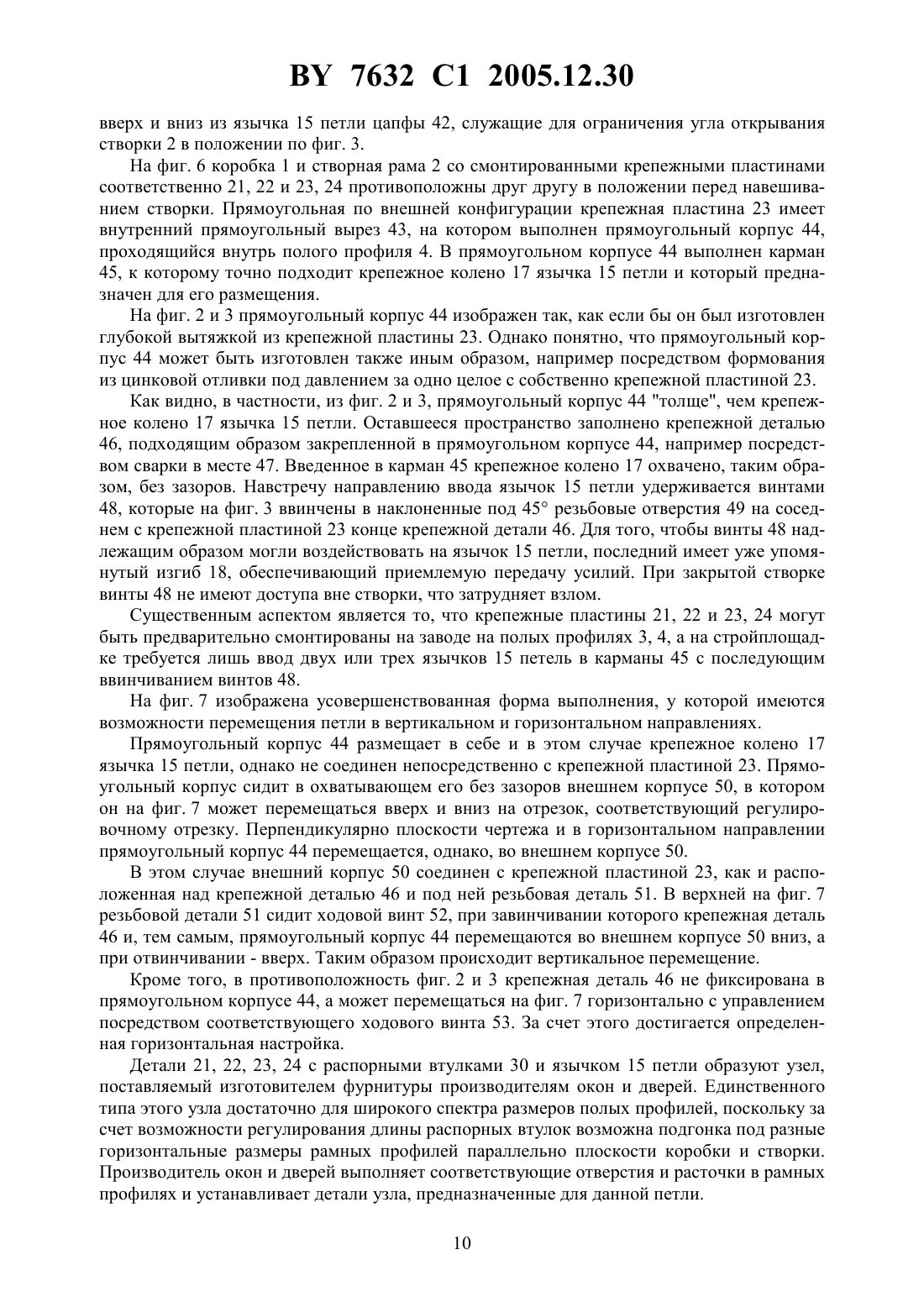 BY 7632 C1 2005.12.30

вверх и вниз из язычка 15 петли цапфы 42, служащие для ограничения угла открывания створки 2 в положении по фиг. 3.

На фиг. 6 коробка 1 и створная рама 2 со смонтированными крепежными пластинами соответственно 21, 22 и 23, 24 противоположны друг другу в положении перед навешиванием створки. Прямоугольная по внешней конфигурации крепежная пластина 23 имеет внутренний прямоугольный вырез 43, на котором выполнен прямоугольный корпус 44, проходящийся внутрь полого профиля 4. В прямоугольном корпусе 44 выполнен карман 45, к которому точно подходит крепежное колено 17 язычка 15 петли и который предназначен для его размещения.

На фиг. 2 и 3 прямоугольный корпус 44 изображен так, как если бы он был изготовлен глубокой вытяжкой из крепежной пластины 23. Однако понятно, что прямоугольный корпус 44 может быть изготовлен также иным образом, например посредством формования из цинковой отливки под давлением за одно целое с собственно крепежной пластиной 23.

Как видно, в частности, из фиг. 2 и 3, прямоугольный корпус 44 "толще", чем крепежное колено 17 язычка 15 петли. Оставшееся пространство заполнено крепежной деталью 46, подходящим образом закрепленной в прямоугольном корпусе 44, например посредством сварки в месте 47. Введенное в карман 45 крепежное колено 17 охвачено, таким образом, без зазоров. Навстречу направлению ввода язычок 15 петли удерживается винтами 48, которые на фиг. 3 ввинчены в наклоненные под 45° резьбовые отверстия 49 на соседнем с крепежной пластиной 23 конце крепежной детали 46. Для того, чтобы винты 48 надлежащим образом могли воздействовать на язычок 15 петли, последний имеет уже упомянутый изгиб 18, обеспечивающий приемлемую передачу усилий. При закрытой створке винты 48 не имеют доступа вне створки, что затрудняет взлом.

Существенным аспектом является то, что крепежные пластины 21, 22 и 23, 24 могут быть предварительно смонтированы на заводе на полых профилях 3, 4, а на стройплощадке требуется лишь ввод двух или трех язычков 15 петель в карманы 45 с последующим ввинчиванием винтов 48.

На фиг. 7 изображена усовершенствованная форма выполнения, у которой имеются возможности перемещения петли в вертикальном и горизонтальном направлениях.

Прямоугольный корпус 44 размещает в себе и в этом случае крепежное колено 17 язычка 15 петли, однако не соединен непосредственно с крепежной пластиной 23. Прямоугольный корпус сидит в охватывающем его без зазоров внешнем корпусе 50, в котором он на фиг. 7 может перемещаться вверх и вниз на отрезок, соответствующий регулировочному отрезку. Перпендикулярно плоскости чертежа и в горизонтальном направлении прямоугольный корпус 44 перемещается, однако, во внешнем корпусе 50.

В этом случае внешний корпус 50 соединен с крепежной пластиной 23, как и расположенная над крепежной деталью 46 и под ней резьбовая деталь 51. В верхней на фиг. 7 резьбовой детали 51 сидит ходовой винт 52, при завинчивании которого крепежная деталь 46 и, тем самым, прямоугольный корпус 44 перемещаются во внешнем корпусе 50 вниз, а при отвинчивании - вверх. Таким образом происходит вертикальное перемещение.

Кроме того, в противоположность фиг. 2 и 3 крепежная деталь 46 не фиксирована в прямоугольном корпусе 44, а может перемещаться на фиг. 7 горизонтально с управлением посредством соответствующего ходового винта 53. За счет этого достигается определенная горизонтальная настройка.

Детали 21, 22, 23, 24 с распорными втулками 30 и язычком 15 петли образуют узел, поставляемый изготовителем фурнитуры производителям окон и дверей. Единственного типа этого узла достаточно для широкого спектра размеров полых профилей, поскольку за счет возможности регулирования длины распорных втулок возможна подгонка под разные горизонтальные размеры рамных профилей параллельно плоскости коробки и створки. Производитель окон и дверей выполняет соответствующие отверстия и расточки в рамных профилях и устанавливает детали узла, предназначенные для данной петли.

10